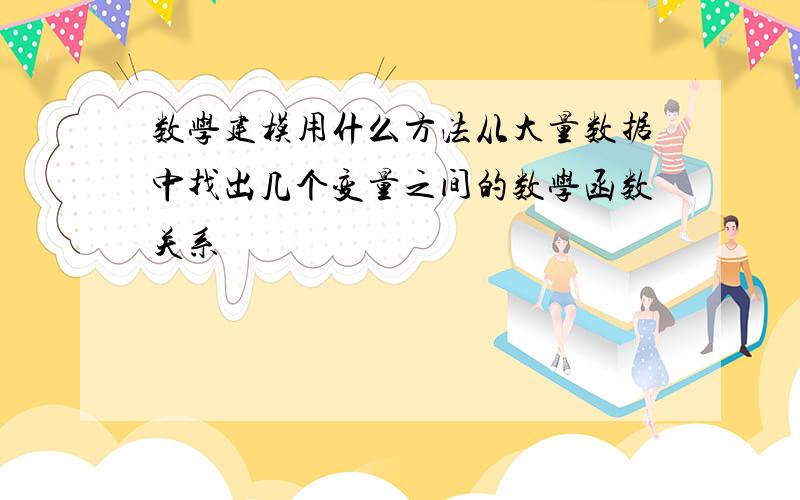 数學建模用什么方法从大量数据中找出几个变量之间的数學函数关系